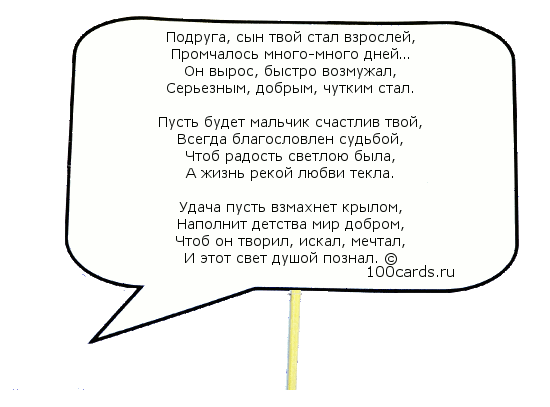 Подруга, сын твой стал взрослей,
Промчалось много-много дней...
Он вырос, быстро возмужал,
Серьезным, добрым, чутким стал.

Пусть будет мальчик счастлив твой,
Всегда благословлен судьбой,
Чтоб радость светлою была,
А жизнь рекой любви текла.

Удача пусть взмахнет крылом,
Наполнит детства мир добром,
Чтоб он творил, искал, мечтал,
И этот свет душой познал. ©
100cards.ru